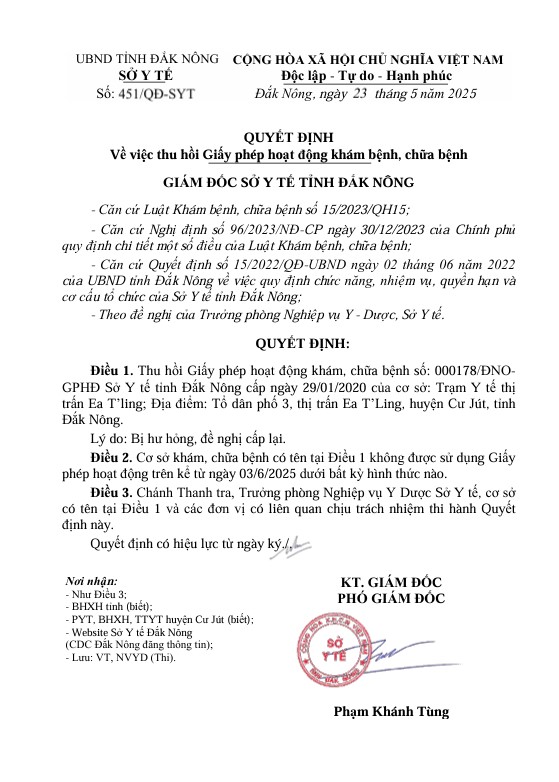 UBND TỈNH ĐẮK NÔNG
SỞ Y TẾ
Số: 451/QĐ-SYT

CỘNG HÒA XÃ HỘI CHỦ NGHĨA VIỆT NAM
Độc lập - Tự do - Hạnh phúc
Đắk Nông, ngày 23 tháng 5 năm 2025

QUYẾT ĐỊNH
Về việc thu hồi Giấy phép hoạt động khám bệnh, chữa bệnh

GIÁM ĐỐC SỞ Y TẾ TỈNH ĐẮK NÔNG

- Căn cứ Luật Khám bệnh, chữa bệnh số 15/2023/QH15;

- Căn cứ Nghị định số 96/2023/NĐ-CP ngày 30/12/2023 của Chính phủ quy định chi tiết một số điều của Luật Khám bệnh, chữa bệnh;

- Căn cứ Quyết định số 15/2022/QĐ-UBND ngày 02 tháng 06 năm 2022 của UBND tỉnh Đắk Nông về việc quy định chức năng, nhiệm vụ, quyền hạn và cơ cấu tổ chức của Sở Y tế tỉnh Đắk Nông;

- Theo đề nghị của Trưởng phòng Nghiệp vụ Y - Dược, Sở Y tế.

QUYẾT ĐỊNH:

Điều 1. Thu hồi Giấy phép hoạt động khám, chữa bệnh số: 000178/ĐNO-GPHĐ Sở Y tế tỉnh Đắk Nông cấp ngày 29/01/2020 của cơ sở: Trạm Y tế thị trấn Ea T'ling; Địa điểm: Tổ dân phố 3, thị trấn Ea T'Ling, huyện Cư Jút, tỉnh Đắk Nông.

Lý do: Bị hư hỏng, đề nghị cấp lại.

Điều 2. Cơ sở khám, chữa bệnh có tên tại Điều 1 không được sử dụng Giấy phép hoạt động trên kể từ ngày 03/6/2025 dưới bất kỳ hình thức nào.

Điều 3. Chánh Thanh tra, Trưởng phòng Nghiệp vụ Y Dược Sở Y tế, cơ sở có tên tại Điều 1 và các đơn vị có liên quan chịu trách nhiệm thi hành Quyết định này.

Quyết định có hiệu lực từ ngày ký./.

Nơi nhận:
- Như Điều 3;
- BHXH tỉnh (biết);
- PYT, BHXH, TTYT huyện Cư Jút (biết);
- Website Sở Y tế Đắk Nông
(CDC Đắk Nông đăng thông tin);
- Lưu: VT, NVYD (Thi).

KT. GIÁM ĐỐC
PHÓ GIÁM ĐỐC

SỞ Y TẾ

Phạm Khánh Tùng